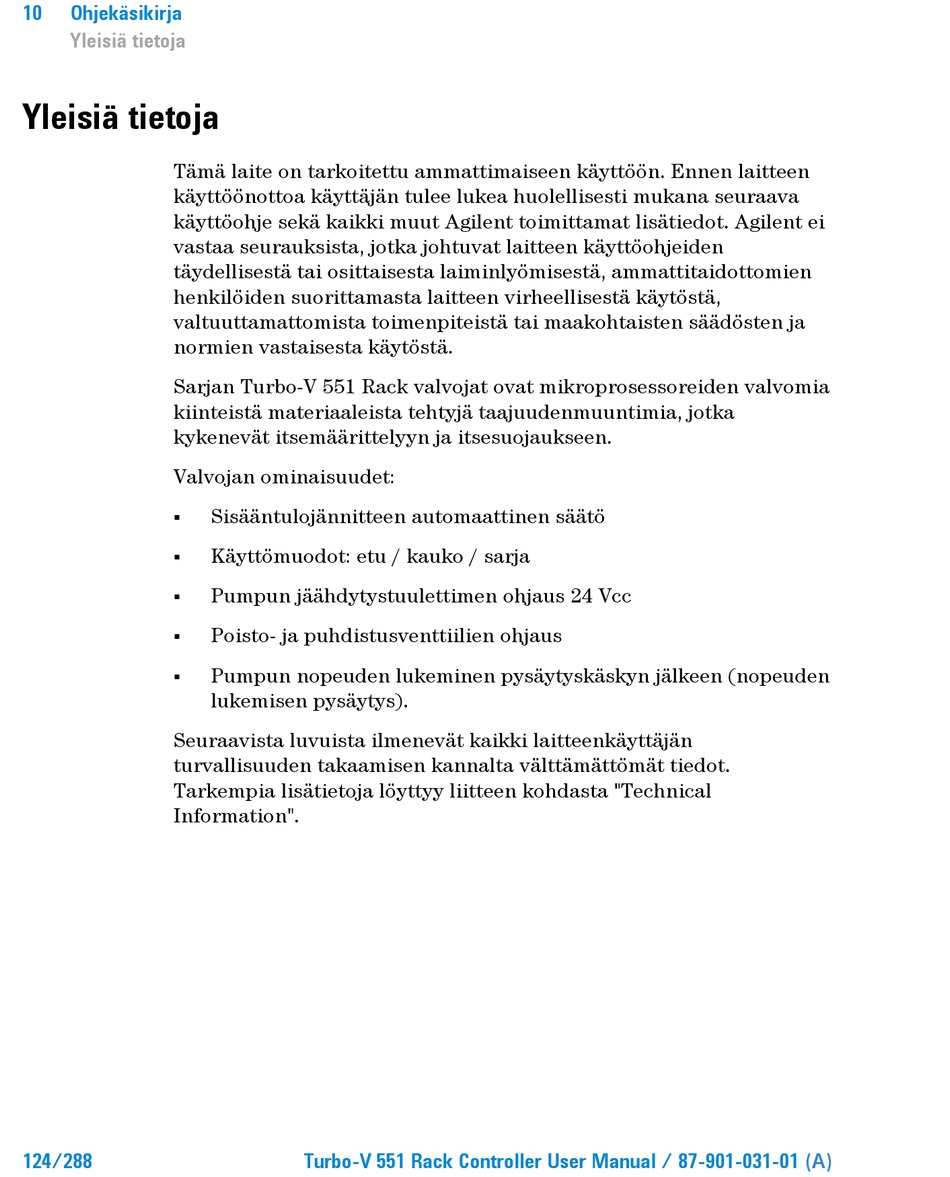 10 Ohjekäsikirja
Yleisiä tietoja

Yleisiä tietoja

Tämä laite on tarkoitettu ammattimaiseen käyttöön. Ennen laitteen käyttöönottoa käyttäjän tulee lukea huolellisesti mukana seuraava käyttöohje sekä kaikki muut Agilent toimittamat lisätiedot. Agilent ei vastaa seurauksista, jotka johtuvat laitteen käyttöohjeiden täydellisestä tai osittaisesta laiminlyömisestä, ammattitaidottomien henkilöiden suorittamasta laitteen virheellisestä käytöstä, valtuuttamattomista toimenpiteistä tai maakohtaisten säädösten ja normien vastaisesta käytöstä.

Sarjan Turbo-V 551 Rack valvojat ovat mikroprosessoreiden valvomia kiinteistä materiaaleista tehtyjä taajuudenmuuntimia, jotka kykenevät itsemäärittelyyn ja itsesuojaukseen.

Valvojan ominaisuudet:

▪ Sisääntulojännitteen automaattinen säätö

▪ Käyttömuodot: etu / kauko / sarja

▪ Pumpun jäähdytystuulettimen ohjaus 24 Vcc

▪ Poisto- ja puhdistusventtiilien ohjaus

▪ Pumpun nopeuden lukeminen pysäytyskäskyn jälkeen (nopeuden lukemisen pysäytys).

Seuraavista luvuista ilmenevät kaikki laitteenkäyttäjän turvallisuuden takaamisen kannalta välttämättömät tiedot. Tarkempia lisätietoja löyttyy liitteen kohdasta "Technical Information".

124/288 Turbo-V 551 Rack Controller User Manual / 87-901-031-01 (A)